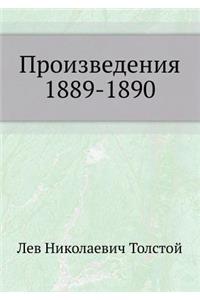 Произведения
1889-1890

Лев Николаевич Толстой